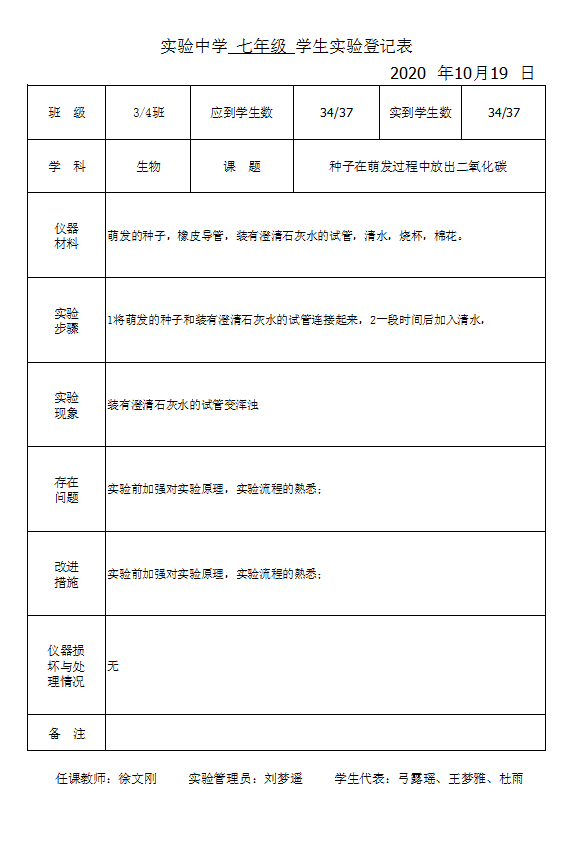 实验中学 七年级 学生实验登记表

2020 年10月19 日

| 班 级 | 3/4班 | 应到学生数 | 34/37 | 实到学生数 | 34/37 |
|---|---|---|---|---|---|
| 学 科 | 生物 | 课 题 | 种子在萌发过程中放出二氧化碳 | | |
| 仪器材料 | 萌发的种子，橡皮导管，装有澄清石灰水的试管，清水，烧杯，棉花。 | | | | |
| 实验步骤 | 1将萌发的种子和装有澄清石灰水的试管连接起来，2一段时间后加入清水， | | | | |
| 实验现象 | 装有澄清石灰水的试管变浑浊 | | | | |
| 存在问题 | 实验前加强对实验原理，实验流程的熟悉； | | | | |
| 改进措施 | 实验前加强对实验原理，实验流程的熟悉； | | | | |
| 仪器损坏与处理情况 | 无 | | | | |
| 备 注 | | | | | |

任课教师：徐文刚 实验管理员：刘梦遥 学生代表：弓露瑶、王梦雅、杜雨